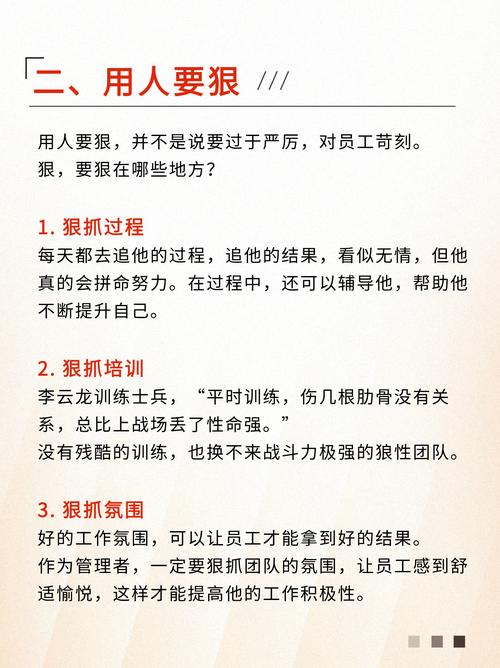 二、用人要狠 ///

用人要狠，并不是说要过于严厉，对员工苛刻。
狠，要狠在哪些地方？

1. 狠抓过程
每天都去追他的过程，追他的结果，看似无情，但他真的会拼命努力。在过程中，还可以辅导他，帮助他不断提升自己。

2. 狠抓培训
李云龙训练士兵，“平时训练，伤几根肋骨没有关系，总比上战场丢了性命强。”
没有残酷的训练，也换不来战斗力极强的狼性团队。

3. 狠抓氛围
好的工作氛围，可以让员工才能拿到好的结果。
作为管理者，一定要狠抓团队的氛围，让员工感到舒适愉悦，这样才能提高他的工作积极性。